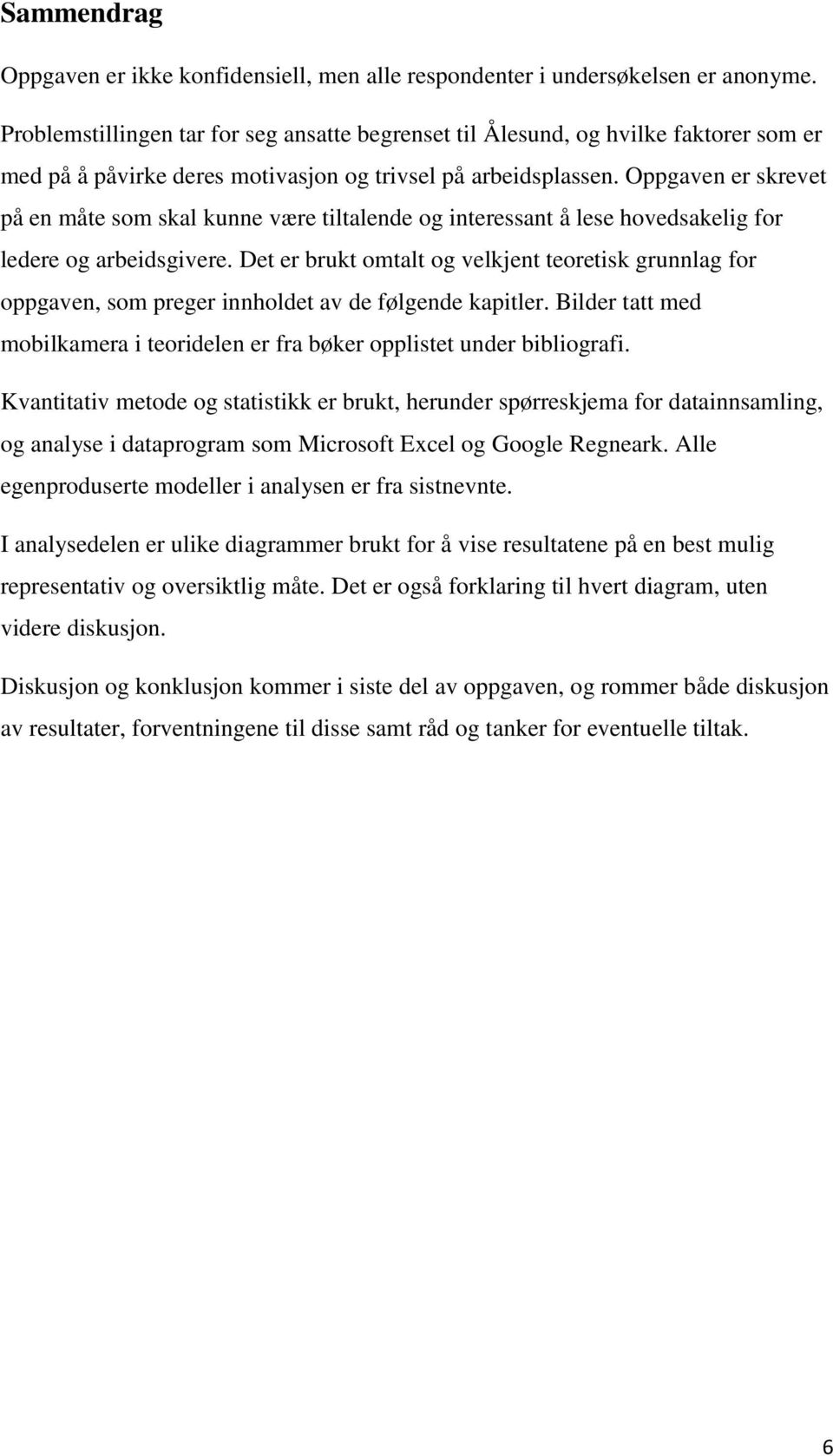 Sammendrag

Oppgaven er ikke konfidensiell, men alle respondenter i undersøkelsen er anonyme. Problemstillingen tar for seg ansatte begrenset til Ålesund, og hvilke faktorer som er med på å påvirke deres motivasjon og trivsel på arbeidsplassen. Oppgaven er skrevet på en måte som skal kunne være tiltalende og interessant å lese hovedsakelig for ledere og arbeidsgivere. Det er brukt omtalt og velkjent teoretisk grunnlag for oppgaven, som preger innholdet av de følgende kapitler. Bilder tatt med mobilkamera i teoridelen er fra bøker opplistet under bibliografi.

Kvantitativ metode og statistikk er brukt, herunder spørreskjema for datainnsamling, og analyse i dataprogram som Microsoft Excel og Google Regneark. Alle egenproduserte modeller i analysen er fra sistnevnte.

I analysedelen er ulike diagrammer brukt for å vise resultatene på en best mulig representativ og oversiktlig måte. Det er også forklaring til hvert diagram, uten videre diskusjon.

Diskusjon og konklusjon kommer i siste del av oppgaven, og rommer både diskusjon av resultater, forventningene til disse samt råd og tanker for eventuelle tiltak.

6